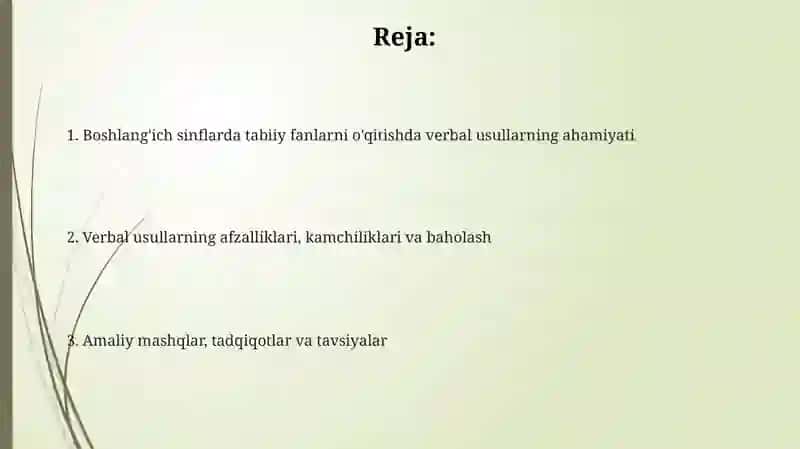 Reja:

1. Boshlang'ich sinflarda tabiiy fanlarni o'qitishda verbal usullarning ahamiyati

2. Verbal usullarning afzalliklari, kamchiliklari va baholash

3. Amaliy mashqlar, tadqiqotlar va tavsiyalar